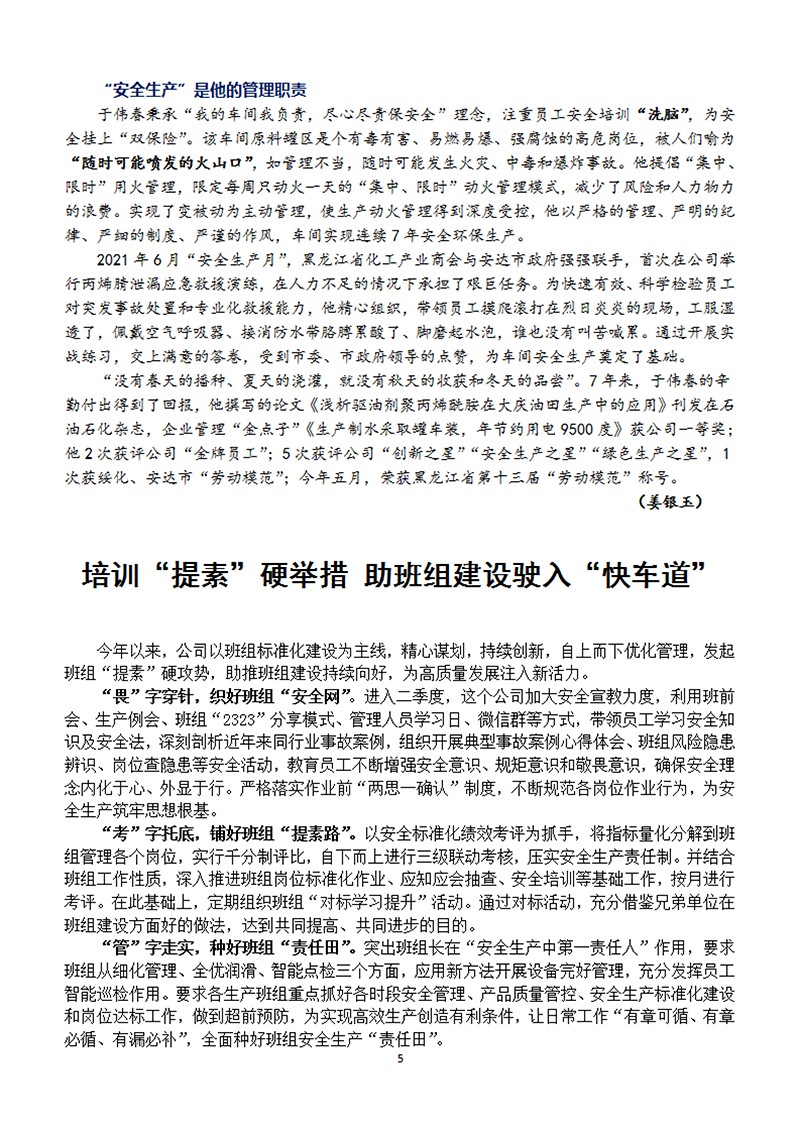 “安全生产”是他的管理职责

于伟春秉承“我的车间我负责，尽心尽责保安全”理念，注重员工安全培训“洗脑”，为安全挂上“双保险”。该车间原料罐区是个有毒有害、易燃易爆、强腐蚀的高危岗位，被人们喻为“随时可能喷发的火山口”，如管理不当，随时可能发生火灾、中毒和爆炸事故。他提倡“集中、限时”用火管理，限定每周只动火一天的“集中、限时”动火管理模式，减少了风险和人力物力的浪费。实现了变被动为主动管理，使生产动火管理得到深度受控，他以严格的管理、严明的纪律、严细的制度、严谨的作风，车间实现连续7年安全环保生产。

2021年6月“安全生产月”，黑龙江省化工产业商会与安达市政府强强联手，首次在公司举行丙烯腈泄漏应急救援演练，在人力不足的情况下承担了艰巨任务。为快速有效、科学检验员工对突发事故处置和专业化救援能力，他精心组织，带领员工摸爬滚打在烈日炎炎的现场，工服湿透了，佩戴空气呼吸器、接消防水带胳膊累酸了、脚磨起水泡，谁也没有叫苦喊累。通过开展实战练习，交上满意的答卷，受到市委、市政府领导的点赞，为车间安全生产奠定了基础。

“没有春天的播种、夏天的浇灌，就没有秋天的收获和冬天的品尝”。7年来，于伟春的辛勤付出得到了回报，他撰写的论文《浅析驱油剂聚丙烯酰胺在大庆油田生产中的应用》刊发在石油石化杂志，企业管理“金点子”《生产制水采取罐车装，年节约用电9500度》获公司一等奖；他2次获评公司“金牌员工”；5次获评公司“创新之星”“安全生产之星”“绿色生产之星”，1次获绥化、安达市“劳动模范”；今年五月，荣获黑龙江省第十三届“劳动模范”称号。

（姜银玉）

培训“提素”硬举措 助班组建设驶入“快车道”

今年以来，公司以班组标准化建设为主线，精心谋划，持续创新，自上而下优化管理，发起班组“提素”硬攻势，助推班组建设持续向好，为高质量发展注入新活力。

“畏”字穿针，织好班组“安全网”。进入二季度，这个公司加大安全宣教力度，利用班前会、生产例会、班组“2323”分享模式、管理人员学习日、微信群等方式，带领员工学习安全知识及安全法，深刻剖析近年来同行业事故案例，组织开展典型事故案例心得体会、班组风险隐患辨识、岗位查隐患等安全活动，教育员工不断增强安全意识、规矩意识和敬畏意识，确保安全理念内化于心、外显于行。严格落实作业前“两思一确认”制度，不断规范各岗位作业行为，为安全生产筑牢思想根基。

“考”字托底，铺好班组“提素路”。以安全标准化绩效考评为抓手，将指标量化分解到班组管理各个岗位，实行千分制评比，自下而上进行三级联动考核，压实安全生产责任制。并结合班组工作性质，深入推进班组岗位标准化作业、应知应会抽查、安全培训等基础工作，按月进行考评。在此基础上，定期组织班组“对标学习提升”活动。通过对标活动，充分借鉴兄弟单位在班组建设方面好的做法，达到共同提高、共同进步的目的。

“管”字走实，种好班组“责任田”。突出班组长在“安全生产中第一责任人”作用，要求班组从细化管理、全优润滑、智能点检三个方面，应用新方法开展设备完好管理，充分发挥员工智能巡检作用。要求各生产班组重点抓好各时段安全管理、产品质量管控、安全生产标准化建设和岗位达标工作，做到超前预防，为实现高效生产创造有利条件，让日常工作“有章可循、有章必循、有漏必补”，全面种好班组安全生产“责任田”。

5